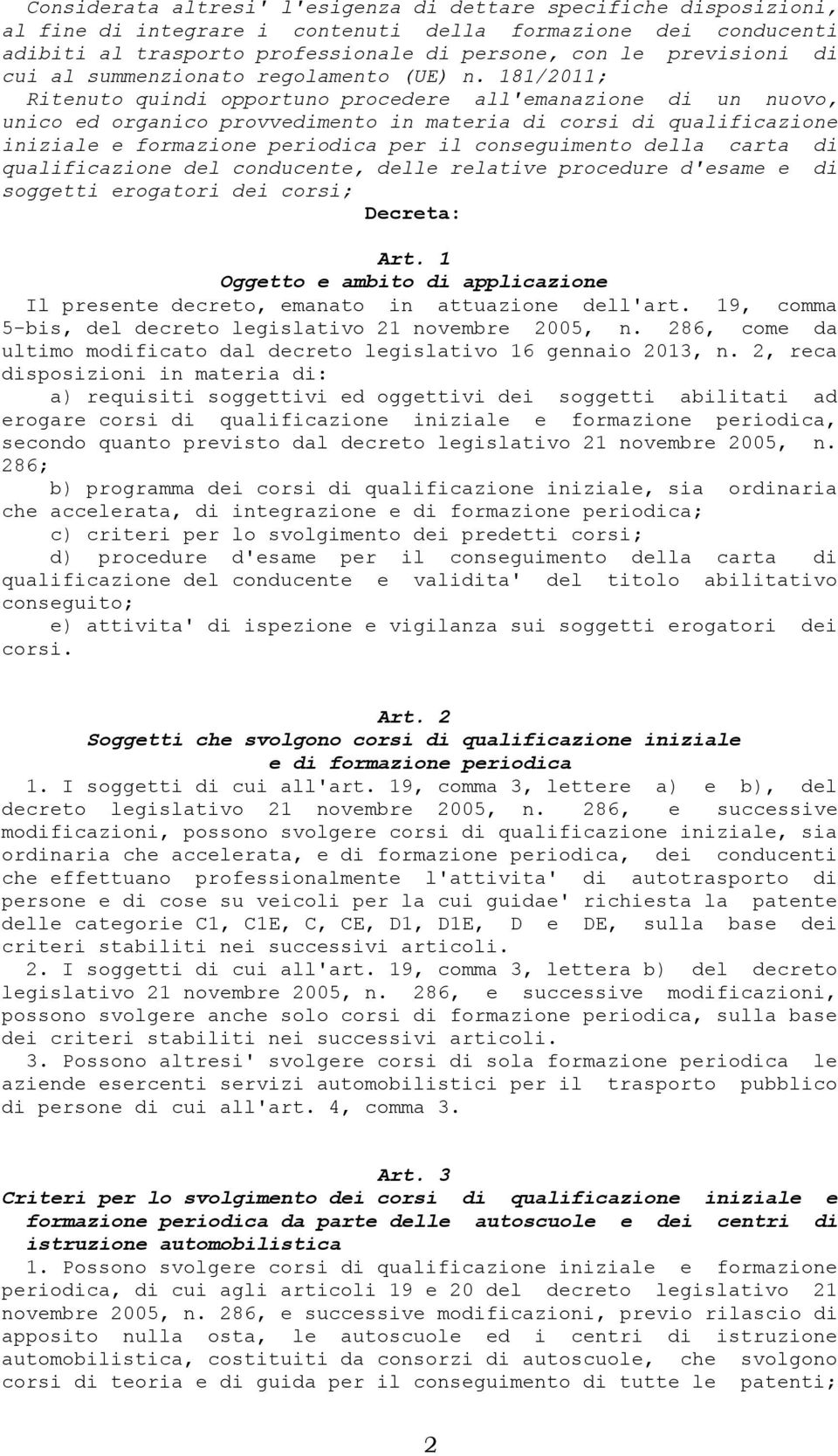 Considerata altresi' l'esigenza di dettare specifiche disposizioni, al fine di integrare i contenuti della formazione dei conducenti adibiti al trasporto professionale di persone, con le previsioni di cui al summenzionato regolamento (UE) n. 181/2011;

Ritenuto quindi opportuno procedere all'emanazione di un nuovo, unico ed organico provvedimento in materia di corsi di qualificazione iniziale e formazione periodica per il conseguimento della carta di qualificazione del conducente, delle relative procedure d'esame e di soggetti erogatori dei corsi;

Decreta:

Art. 1
Oggetto e ambito di applicazione

Il presente decreto, emanato in attuazione dell'art. 19, comma 5-bis, del decreto legislativo 21 novembre 2005, n. 286, come da ultimo modificato dal decreto legislativo 16 gennaio 2013, n. 2, reca disposizioni in materia di:

a) requisiti soggettivi ed oggettivi dei soggetti abilitati ad erogare corsi di qualificazione iniziale e formazione periodica, secondo quanto previsto dal decreto legislativo 21 novembre 2005, n. 286;

b) programma dei corsi di qualificazione iniziale, sia ordinaria che accelerata, di integrazione e di formazione periodica;

c) criteri per lo svolgimento dei predetti corsi;

d) procedure d'esame per il conseguimento della carta di qualificazione del conducente e validita' del titolo abilitativo conseguito;

e) attivita' di ispezione e vigilanza sui soggetti erogatori dei corsi.

Art. 2
Soggetti che svolgono corsi di qualificazione iniziale e di formazione periodica

1. I soggetti di cui all'art. 19, comma 3, lettere a) e b), del decreto legislativo 21 novembre 2005, n. 286, e successive modificazioni, possono svolgere corsi di qualificazione iniziale, sia ordinaria che accelerata, e di formazione periodica, dei conducenti che effettuano professionalmente l'attivita' di autotrasporto di persone e di cose su veicoli per la cui guidae' richiesta la patente delle categorie C1, C1E, C, CE, D1, D1E, D e DE, sulla base dei criteri stabiliti nei successivi articoli.

2. I soggetti di cui all'art. 19, comma 3, lettera b) del decreto legislativo 21 novembre 2005, n. 286, e successive modificazioni, possono svolgere anche solo corsi di formazione periodica, sulla base dei criteri stabiliti nei successivi articoli.

3. Possono altresi' svolgere corsi di sola formazione periodica le aziende esercenti servizi automobilistici per il trasporto pubblico di persone di cui all'art. 4, comma 3.

Art. 3
Criteri per lo svolgimento dei corsi di qualificazione iniziale e formazione periodica da parte delle autoscuole e dei centri di istruzione automobilistica

1. Possono svolgere corsi di qualificazione iniziale e formazione periodica, di cui agli articoli 19 e 20 del decreto legislativo 21 novembre 2005, n. 286, e successive modificazioni, previo rilascio di apposito nulla osta, le autoscuole ed i centri di istruzione automobilistica, costituiti da consorzi di autoscuole, che svolgono corsi di teoria e di guida per il conseguimento di tutte le patenti;

2